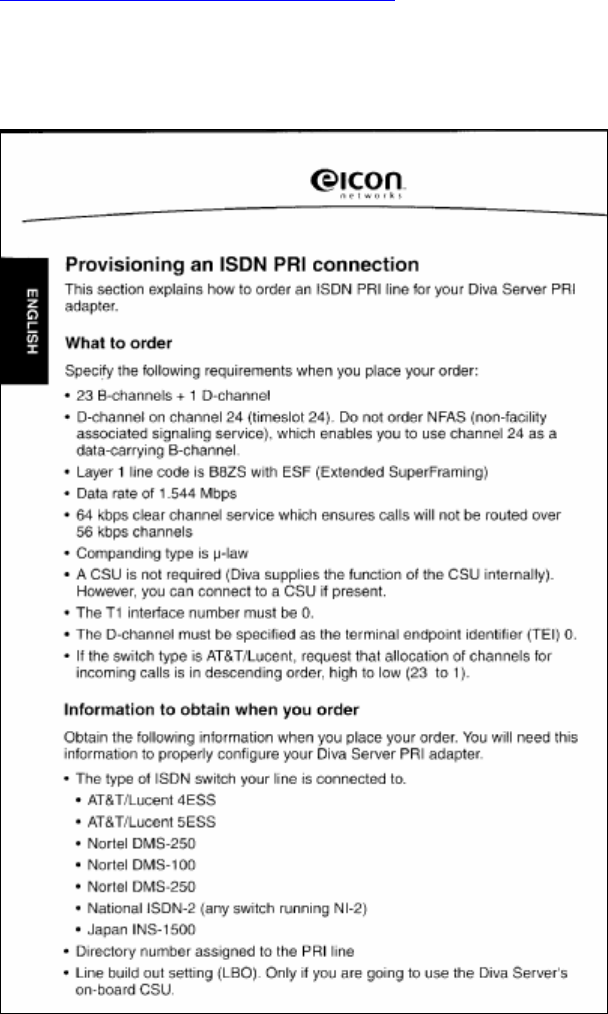 eicon
networks

ENGLISH

Provisioning an ISDN PRI connection

This section explains how to order an ISDN PRI line for your Diva Server PRI adapter.

What to order

Specify the following requirements when you place your order:

• 23 B-channels + 1 D-channel
• D-channel on channel 24 (timeslot 24). Do not order NFAS (non-facility associated signaling service), which enables you to use channel 24 as a data-carrying B-channel.
• Layer 1 line code is B8ZS with ESF (Extended SuperFraming)
• Data rate of 1.544 Mbps
• 64 kbps clear channel service which ensures calls will not be routed over 56 kbps channels
• Companding type is μ-law
• A CSU is not required (Diva supplies the function of the CSU internally). However, you can connect to a CSU if present.
• The T1 interface number must be 0.
• The D-channel must be specified as the terminal endpoint identifier (TEI) 0.
• If the switch type is AT&T/Lucent, request that allocation of channels for incoming calls is in descending order, high to low (23 to 1).

Information to obtain when you order

Obtain the following information when you place your order. You will need this information to properly configure your Diva Server PRI adapter.

• The type of ISDN switch your line is connected to.
  • AT&T/Lucent 4ESS
  • AT&T/Lucent 5ESS
  • Nortel DMS-250
  • Nortel DMS-100
  • Nortel DMS-250
  • National ISDN-2 (any switch running NI-2)
  • Japan INS-1500
• Directory number assigned to the PRI line
• Line build out setting (LBO). Only if you are going to use the Diva Server's on-board CSU.